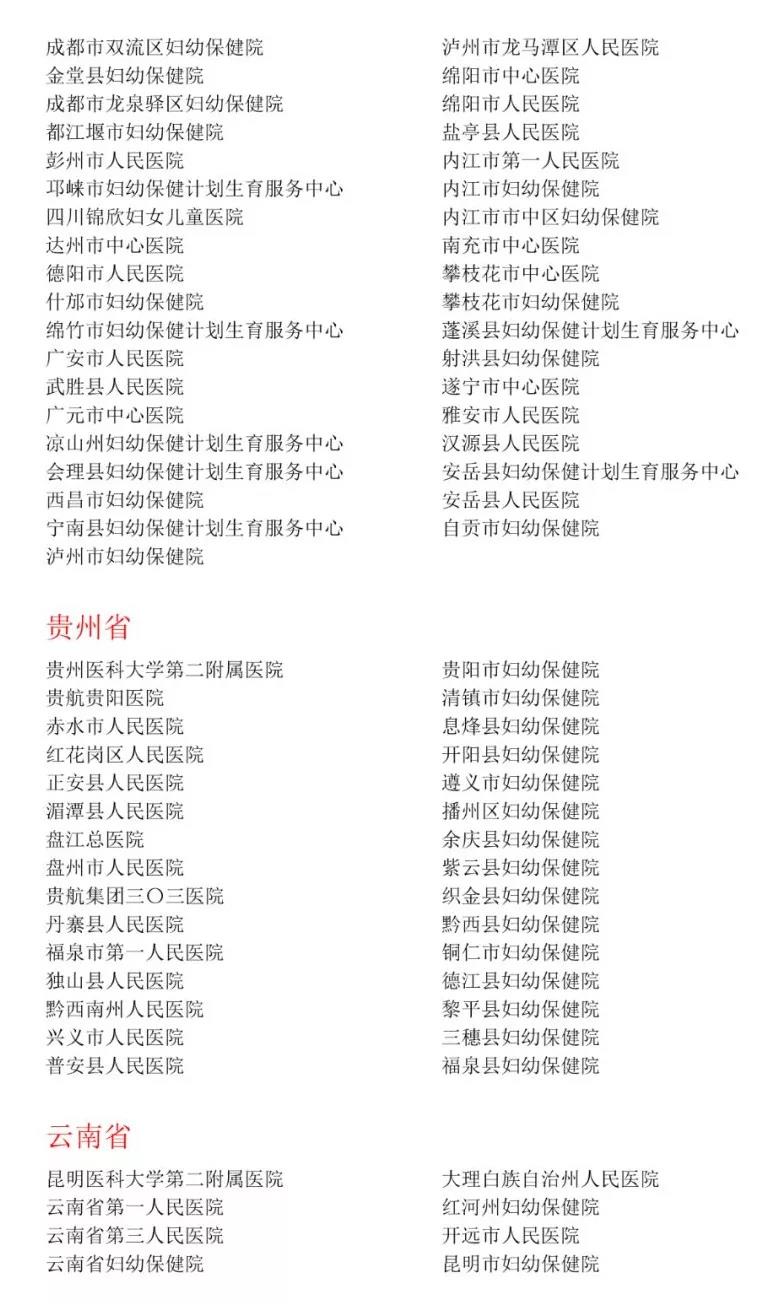 成都市双流区妇幼保健院
金堂县妇幼保健院
成都市龙泉驿区妇幼保健院
都江堰市妇幼保健院
彭州市人民医院
邛崃市妇幼保健计划生育服务中心
四川锦欣妇女儿童医院
达州市中心医院
德阳市人民医院
什邡市妇幼保健院
绵竹市妇幼保健计划生育服务中心
广安市人民医院
武胜县人民医院
广元市中心医院
凉山州妇幼保健计划生育服务中心
会理县妇幼保健计划生育服务中心
西昌市妇幼保健院
宁南县妇幼保健计划生育服务中心
泸州市妇幼保健院

泸州市龙马潭区人民医院
绵阳市中心医院
绵阳市人民医院
盐亭县人民医院
内江市第一人民医院
内江市妇幼保健院
内江市市中区妇幼保健院
南充市中心医院
攀枝花市中心医院
攀枝花市妇幼保健院
蓬溪县妇幼保健计划生育服务中心
射洪县妇幼保健院
遂宁市中心医院
雅安市人民医院
汉源县人民医院
安岳县妇幼保健计划生育服务中心
安岳县人民医院
自贡市妇幼保健院

贵州省

贵州医科大学第二附属医院
贵航贵阳医院
赤水市人民医院
红花岗区人民医院
正安县人民医院
湄潭县人民医院
盘江总医院
盘州市人民医院
贵航集团三〇三医院
丹寨县人民医院
福泉市第一人民医院
独山县人民医院
黔西南州人民医院
兴义市人民医院
普安县人民医院

贵阳市妇幼保健院
清镇市妇幼保健院
息烽县妇幼保健院
开阳县妇幼保健院
遵义市妇幼保健院
播州区妇幼保健院
余庆县妇幼保健院
紫云县妇幼保健院
织金县妇幼保健院
黔西县妇幼保健院
铜仁市妇幼保健院
德江县妇幼保健院
黎平县妇幼保健院
三穗县妇幼保健院
福泉县妇幼保健院

云南省

昆明医科大学第二附属医院
云南省第一人民医院
云南省第三人民医院
云南省妇幼保健院

大理白族自治州人民医院
红河州妇幼保健院
开远市人民医院
昆明市妇幼保健院